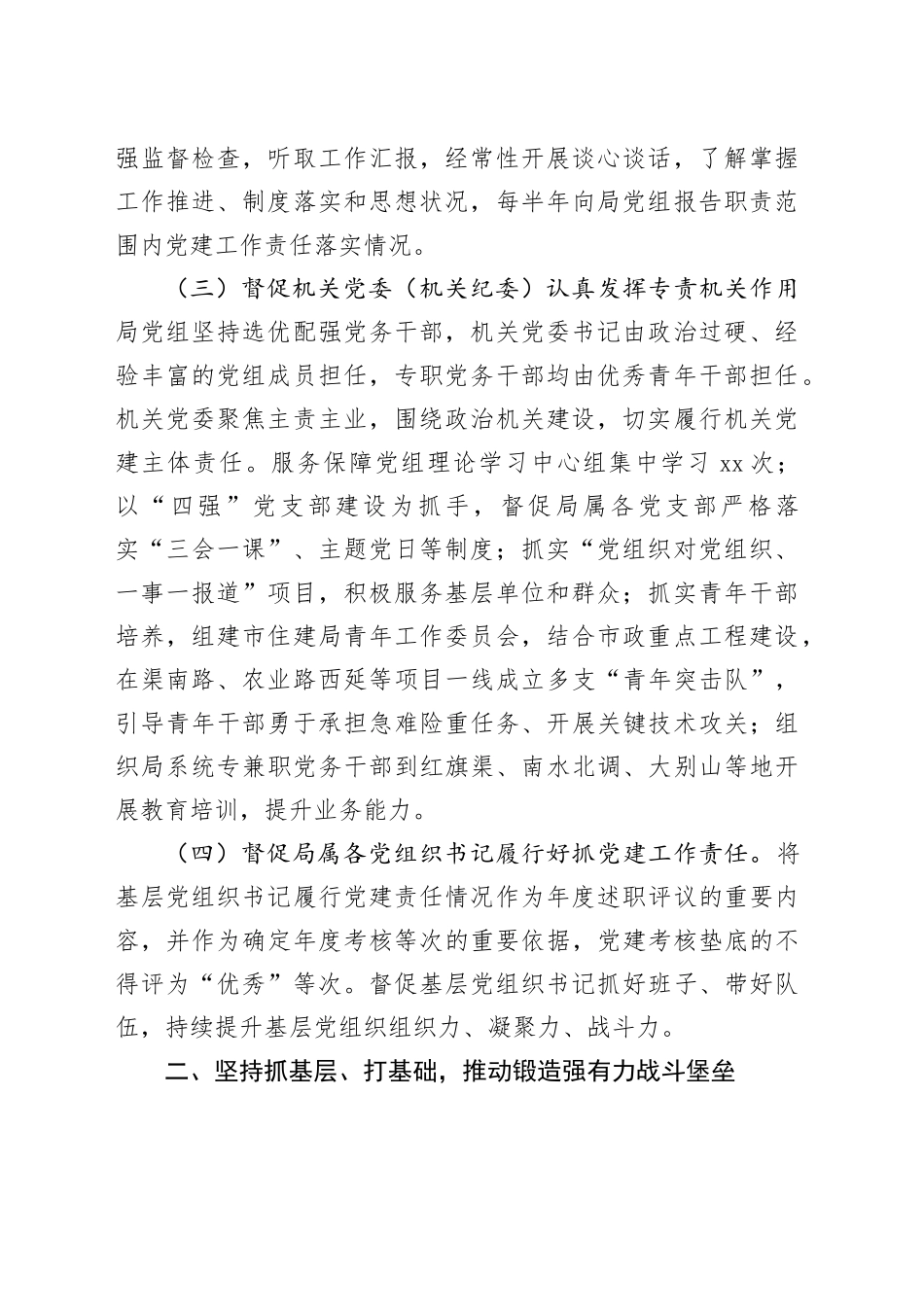 强监督检查，听取工作汇报，经常性开展谈心谈话，了解掌握工作推进、制度落实和思想状况，每半年向局党组报告职责范围内党建工作责任落实情况。

（三）督促机关党委（机关纪委）认真发挥专责机关作用局党组坚持选优配强党务干部，机关党委书记由政治过硬、经验丰富的党组成员担任，专职党务干部均由优秀青年干部担任。机关党委聚焦主责主业，围绕政治机关建设，切实履行机关党建主体责任。服务保障党组理论学习中心组集中学习 xx 次；以“四强”党支部建设为抓手，督促局属各党支部严格落实“三会一课”、主题党日等制度；抓实“党组织对党组织、一事一报道”项目，积极服务基层单位和群众；抓实青年干部培养，组建市住建局青年工作委员会，结合市政重点工程建设，在渠南路、农业路西延等项目一线成立多支“青年突击队”，引导青年干部勇于承担急难险重任务、开展关键技术攻关；组织局系统专兼职党务干部到红旗渠、南水北调、大别山等地开展教育培训，提升业务能力。

（四）督促局属各党组织书记履行好抓党建工作责任。将基层党组织书记履行党建责任情况作为年度述职评议的重要内容，并作为确定年度考核等次的重要依据，党建考核垫底的不得评为“优秀”等次。督促基层党组织书记抓好班子、带好队伍，持续提升基层党组织组织力、凝聚力、战斗力。

二、坚持抓基层、打基础，推动锻造强有力战斗堡垒